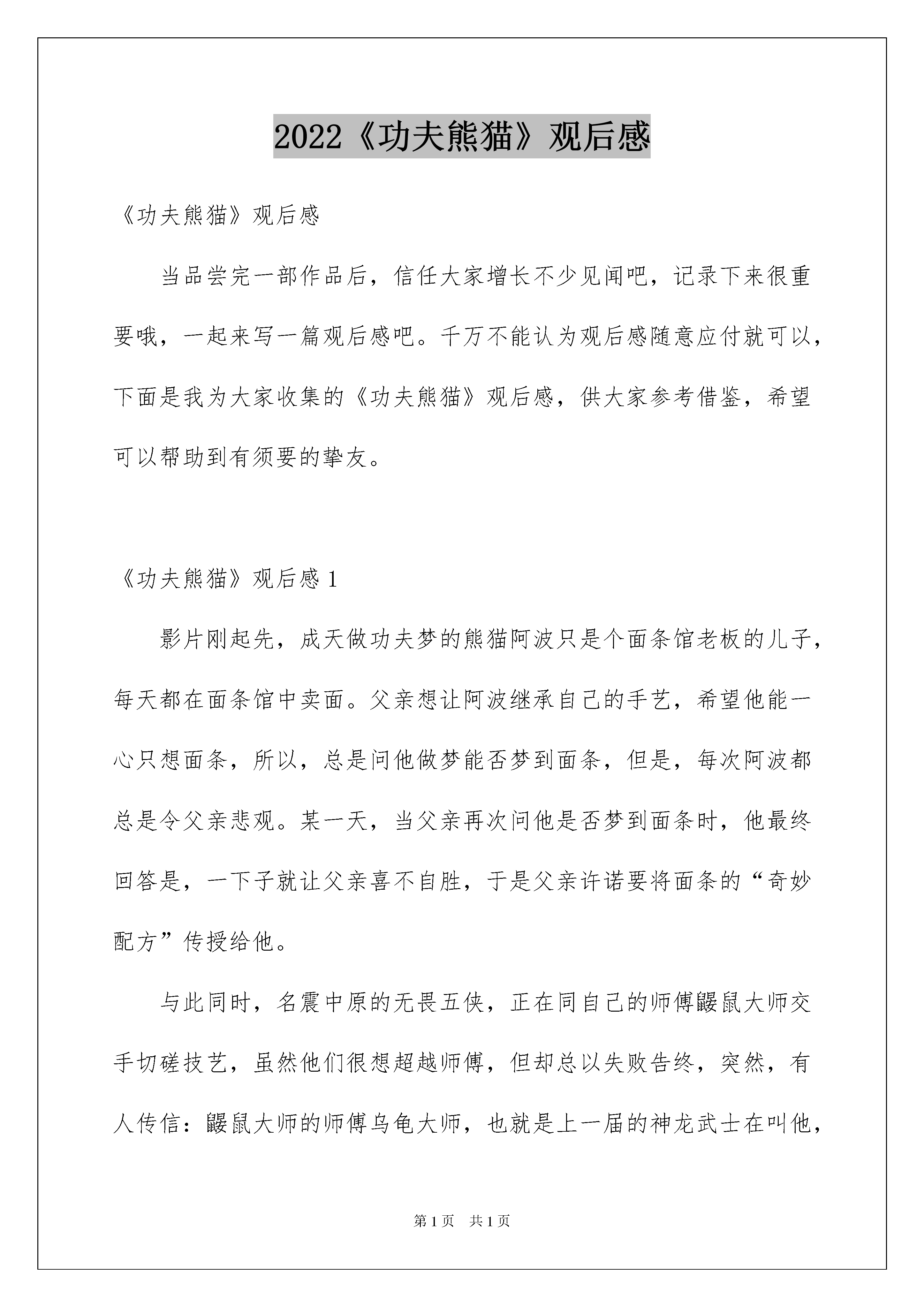 2022《功夫熊猫》观后感

《功夫熊猫》观后感

当品尝完一部作品后，信任大家增长不少见闻吧，记录下来很重要哦，一起来写一篇观后感吧。千万不能认为观后感随意应付就可以，下面是我为大家收集的《功夫熊猫》观后感，供大家参考借鉴，希望可以帮助到有须要的挚友。

《功夫熊猫》观后感 1

影片刚起先，成天做功夫梦的熊猫阿波只是个面条馆老板的儿子，每天都在面条馆中卖面。父亲想让阿波继承自己的手艺，希望他能一心只想面条，所以，总是问他做梦能否梦到面条，但是，每次阿波都总是令父亲悲观。某一天，当父亲再次问他是否梦到面条时，他最终回答是，一下子就让父亲喜不自胜，于是父亲许诺要将面条的“奇妙配方”传授给他。

与此同时，名震中原的无畏五侠，正在同自己的师傅鼹鼠大师交手切磋技艺，虽然他们很想超越师傅，但却总以失败告终，突然，有人传信：鼹鼠大师的师傅乌龟大师，也就是上一届的神龙武士在叫他，

第 1 页　共 1 页